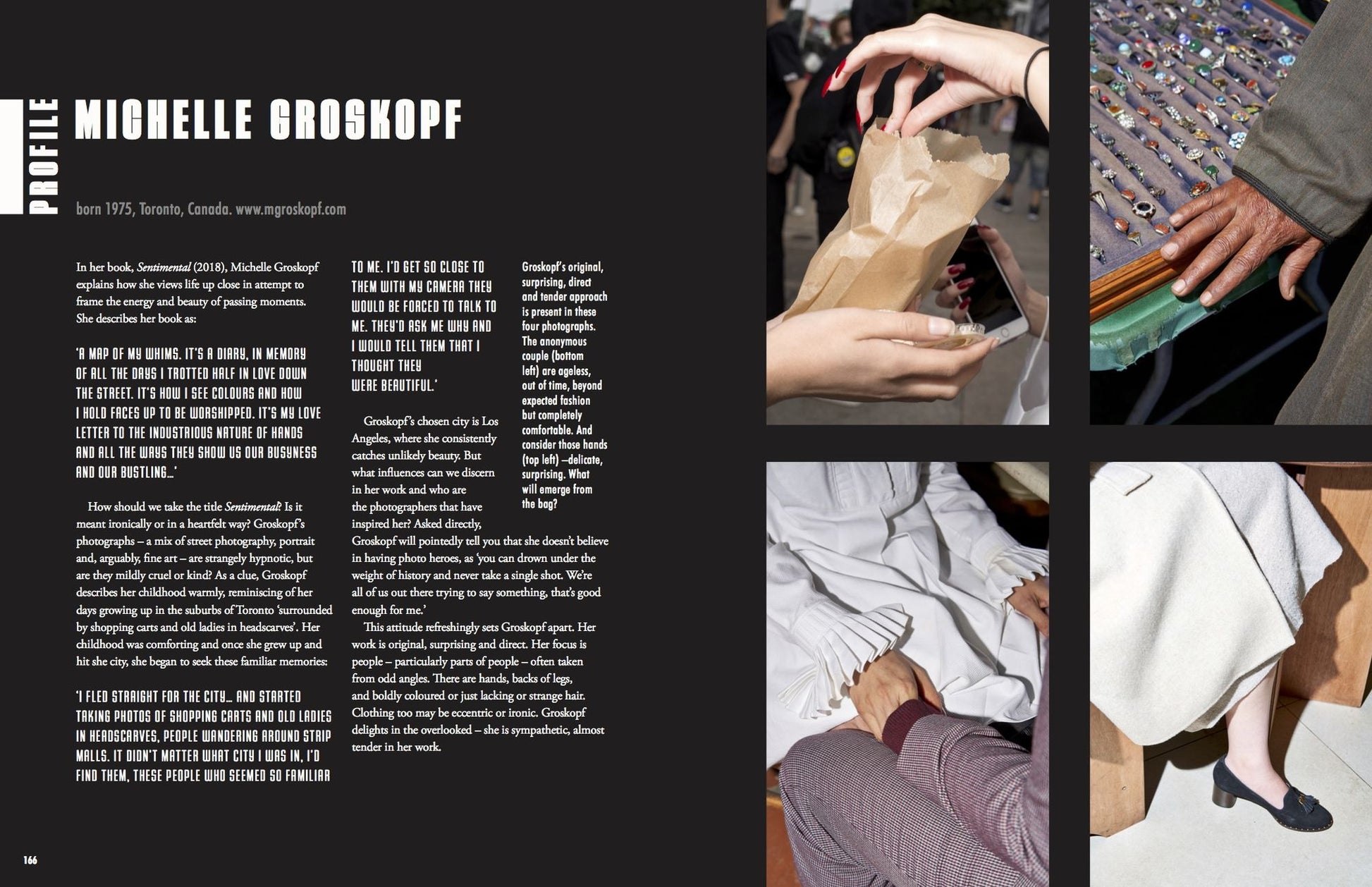 PROFILE

MICHELLE GROSKOPF

born 1975, Toronto, Canada. www.mgroskopf.com

In her book, Sentimental (2018), Michelle Groskopf explains how she views life up close in attempt to frame the energy and beauty of passing moments. She describes her book as:

'A MAP OF MY WHIMS. IT'S A DIARY, IN MEMORY OF ALL THE DAYS I TROTTED HALF IN LOVE DOWN THE STREET. IT'S HOW I SEE COLOURS AND HOW I HOLD FACES UP TO BE WORSHIPPED. IT'S MY LOVE LETTER TO THE INDUSTRIOUS NATURE OF HANDS AND ALL THE WAYS THEY SHOW US OUR BUSYNESS AND OUR BUSTLING...'

How should we take the title Sentimental? Is it meant ironically or in a heartfelt way? Groskopf's photographs – a mix of street photography, portrait and, arguably, fine art – are strangely hypnotic, but are they mildly cruel or kind? As a clue, Groskopf describes her childhood warmly, reminiscing of her days growing up in the suburbs of Toronto 'surrounded by shopping carts and old ladies in headscarves'. Her childhood was comforting and once she grew up and hit she city, she began to seek these familiar memories:

'I FLED STRAIGHT FOR THE CITY... AND STARTED TAKING PHOTOS OF SHOPPING CARTS AND OLD LADIES IN HEADSCARVES, PEOPLE WANDERING AROUND STRIP MALLS. IT DIDN'T MATTER WHAT CITY I WAS IN, I'D FIND THEM, THESE PEOPLE WHO SEEMED SO FAMILIAR TO ME. I'D GET SO CLOSE TO THEM WITH MY CAMERA THEY WOULD BE FORCED TO TALK TO ME. THEY'D ASK ME WHY AND I WOULD TELL THEM THAT I THOUGHT THEY WERE BEAUTIFUL.'

Groskopf's chosen city is Los Angeles, where she consistently catches unlikely beauty. But what influences can we discern in her work and who are the photographers that have inspired her? Asked directly, Groskopf will pointedly tell you that she doesn't believe in having photo heroes, as 'you can drown under the weight of history and never take a single shot. We're all of us out there trying to say something, that's good enough for me.'

This attitude refreshingly sets Groskopf apart. Her work is original, surprising and direct. Her focus is people – particularly parts of people – often taken from odd angles. There are hands, backs of legs, and boldly coloured or just lacking or strange hair. Clothing too may be eccentric or ironic. Groskopf delights in the overlooked – she is sympathetic, almost tender in her work.

Groskopf's original, surprising, direct and tender approach is present in these four photographs. The anonymous couple (bottom left) are ageless, out of time, beyond expected fashion but completely comfortable. And consider those hands (top left) –delicate, surprising. What will emerge from the bag?

166